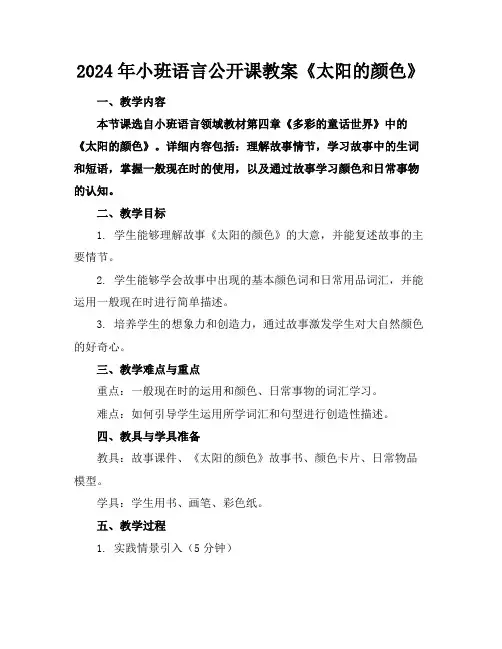 2024年小班语言公开课教案《太阳的颜色》

一、教学内容

本节课选自小班语言领域教材第四章《多彩的童话世界》中的《太阳的颜色》。详细内容包括：理解故事情节，学习故事中的生词和短语，掌握一般现在时的使用，以及通过故事学习颜色和日常事物的认知。

二、教学目标

1. 学生能够理解故事《太阳的颜色》的大意，并能复述故事的主要情节。

2. 学生能够学会故事中出现的基本颜色词和日常用品词汇，并能运用一般现在时进行简单描述。

3. 培养学生的想象力和创造力，通过故事激发学生对大自然颜色的好奇心。

三、教学难点与重点

重点：一般现在时的运用和颜色、日常事物的词汇学习。

难点：如何引导学生运用所学词汇和句型进行创造性描述。

四、教具与学具准备

教具：故事课件、《太阳的颜色》故事书、颜色卡片、日常物品模型。

学具：学生用书、画笔、彩色纸。

五、教学过程

1. 实践情景引入（5分钟）